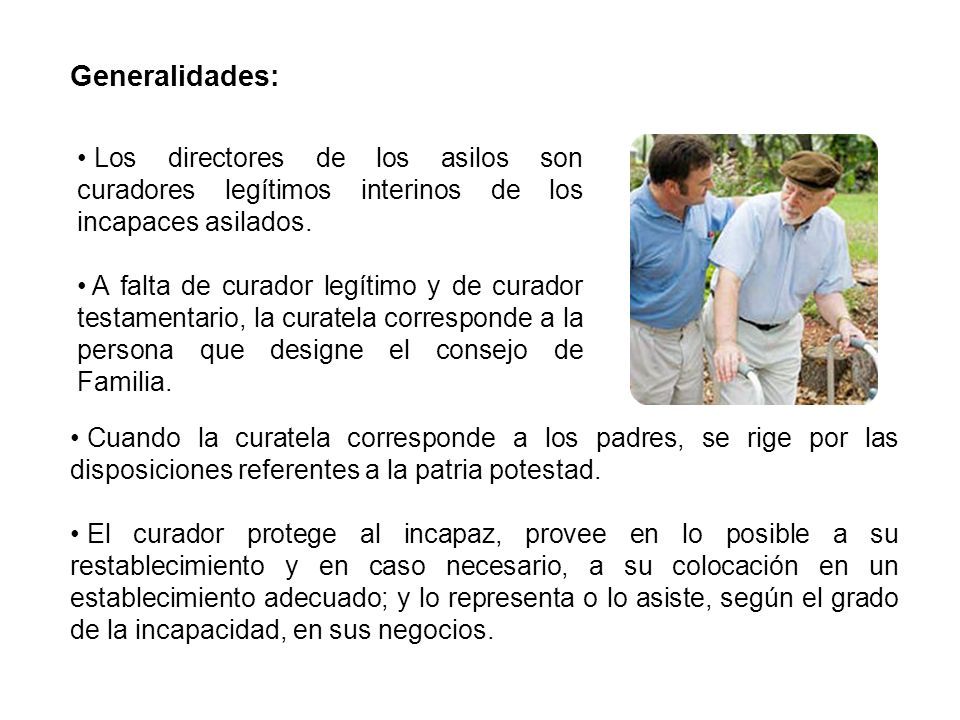 Generalidades:

• Los directores de los asilos son curadores legítimos interinos de los incapaces asilados.

• A falta de curador legítimo y de curador testamentario, la curatela corresponde a la persona que designe el consejo de Familia.

• Cuando la curatela corresponde a los padres, se rige por las disposiciones referentes a la patria potestad.

• El curador protege al incapaz, provee en lo posible a su restablecimiento y en caso necesario, a su colocación en un establecimiento adecuado; y lo representa o lo asiste, según el grado de la incapacidad, en sus negocios.